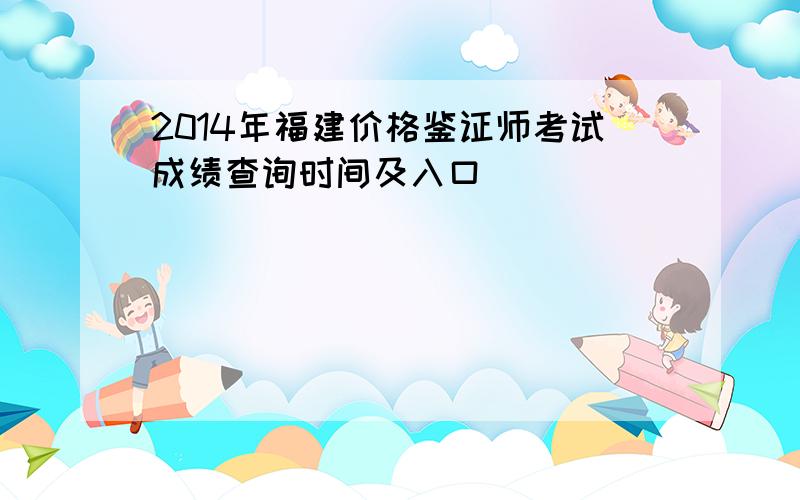 2014年福建价格鉴证师考试成绩查询时间及入口